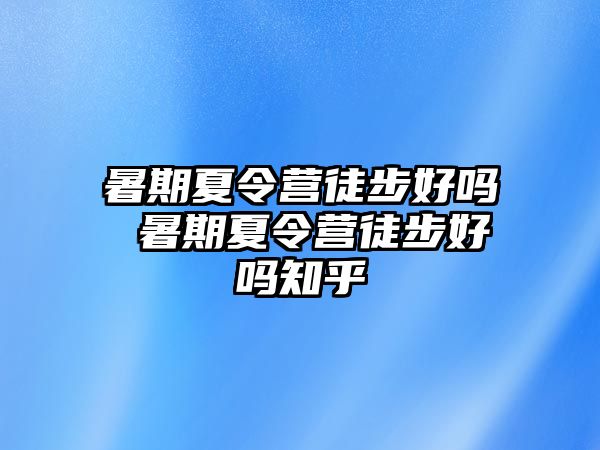 暑期夏令营徒步好吗 暑期夏令营徒步好吗知乎